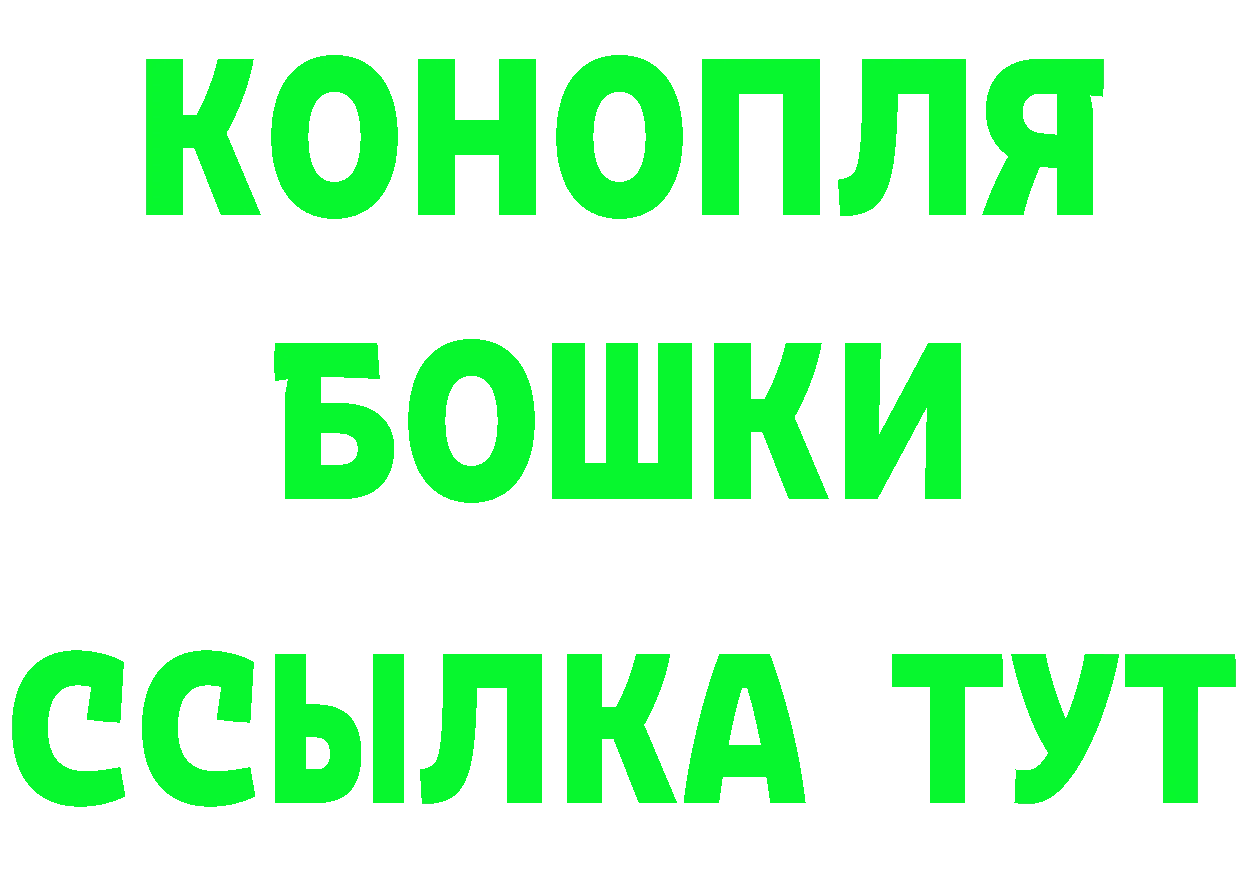 КОНОПЛЯ
БОШКИ
ССЫЛКА ТУТ